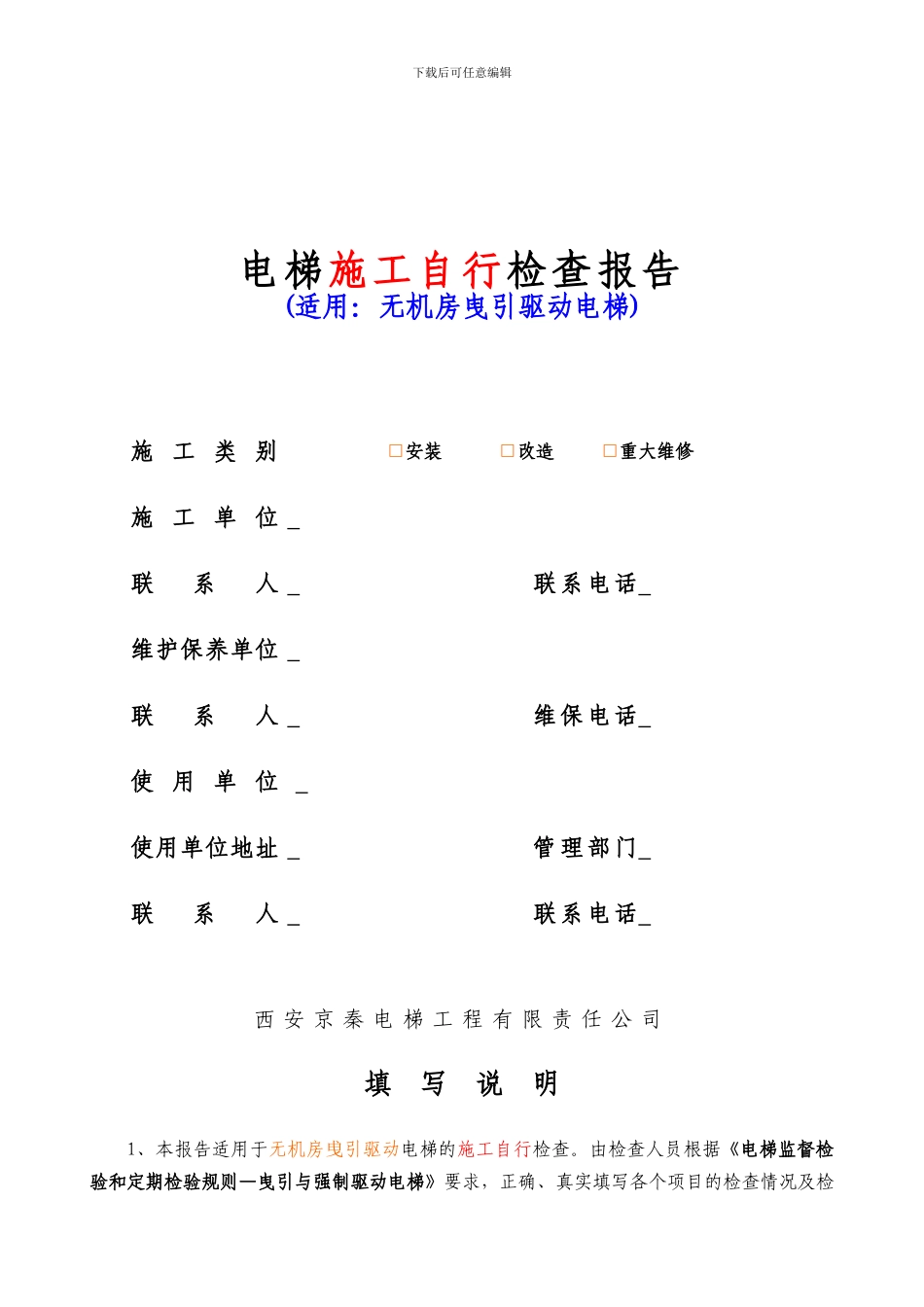 下载后可任意编辑

电梯施工自行检查报告
(适用：无机房曳引驱动电梯)

施 工 类 别　　□安装　□改造　□重大维修

施 工 单 位 _

联 系 人 _　　联系电话_

维护保养单位 _

联 系 人 _　　维保电话_

使 用 单 位 _

使用单位地址 _　　管理部门_

联 系 人 _　　联系电话_

西安京秦电梯工程有限责任公司

填 写 说 明

1、本报告适用于无机房曳引驱动电梯的施工自行检查。由检查人员根据《电梯监督检验和定期检验规则—曳引与强制驱动电梯》要求，正确、真实填写各个项目的检查情况及检